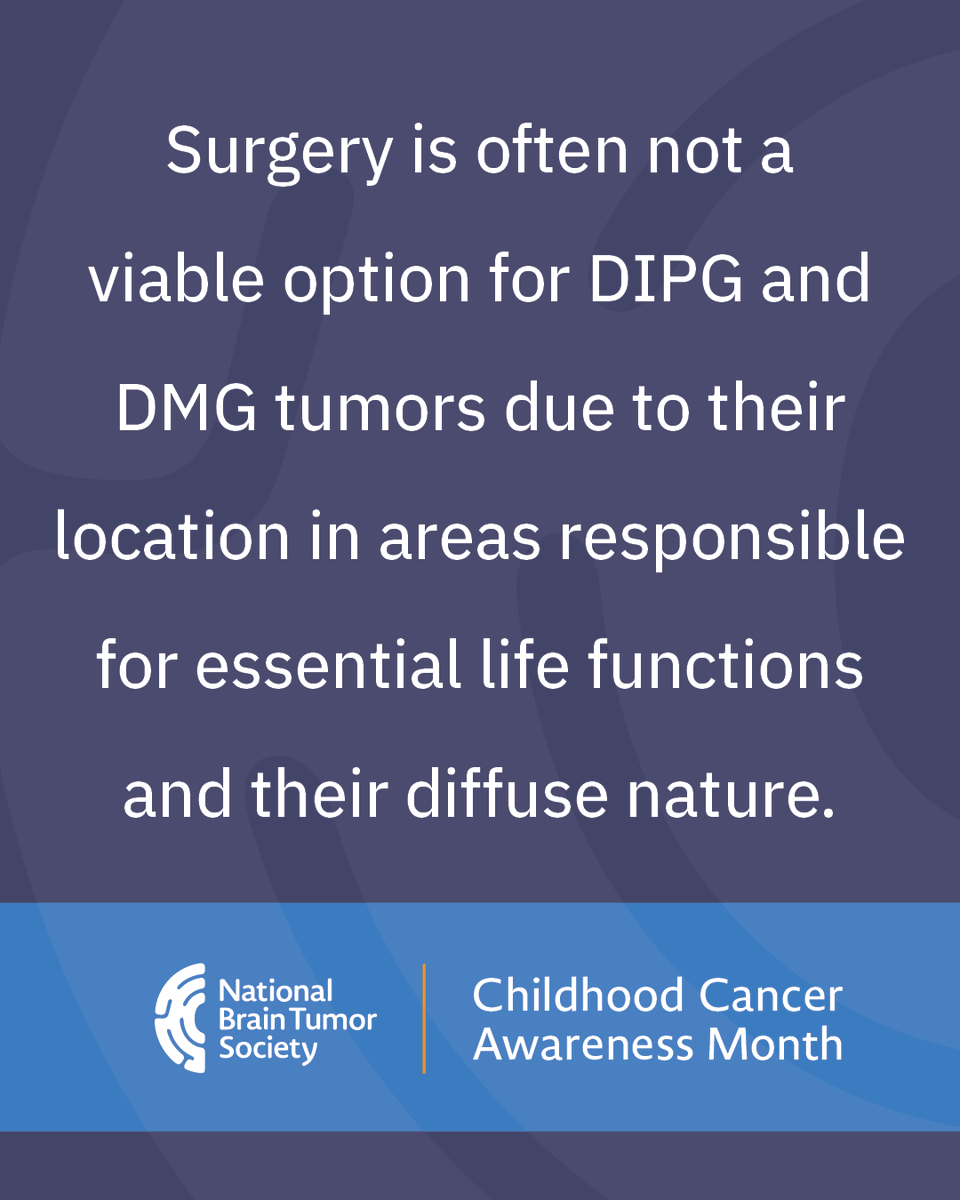 Surgery is often not a viable option for DIPG and DMG tumors due to their location in areas responsible for essential life functions and their diffuse nature.

National Brain Tumor Society

Childhood Cancer Awareness Month